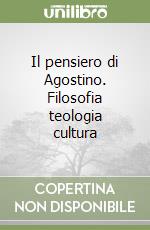 unilibro

Il pensiero di Agostino. Filosofia teologia cultura

COPERTINA NON DISPONIBILE